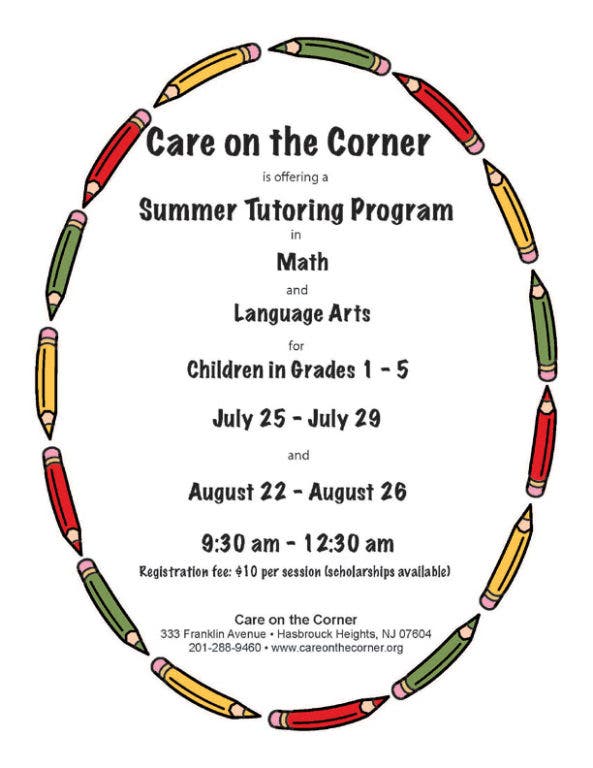 Care on the Corner

is offering a

Summer Tutoring Program

in

Math

and

Language Arts

for

Children in Grades 1 - 5

July 25 - July 29

and

August 22 - August 26

9:30 am - 12:30 am

Registration fee: $10 per session (scholarships available)

Care on the Corner
333 Franklin Avenue • Hasbrouck Heights, NJ 07604
201-288-9460 • www.careonthecorner.org